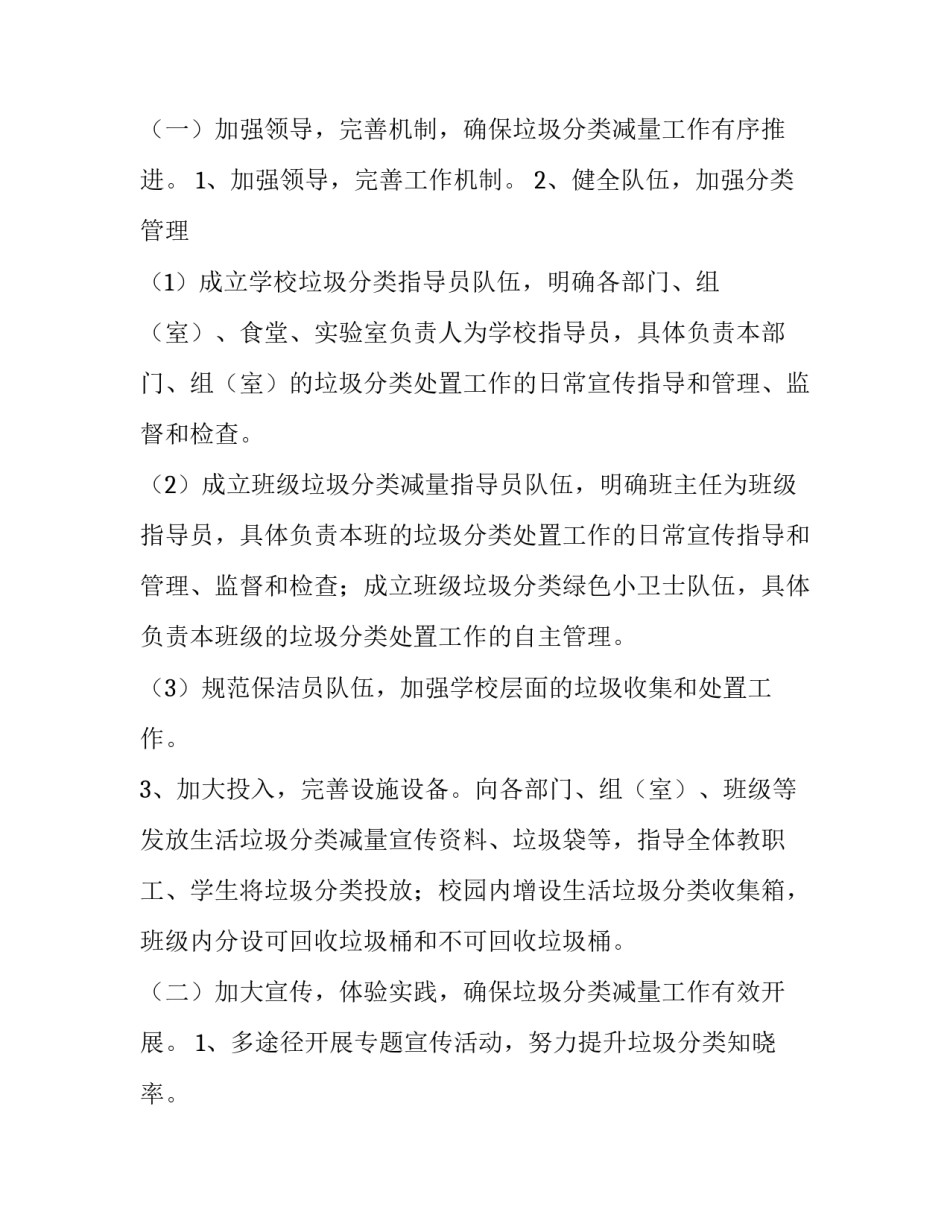 （一）加强领导，完善机制，确保垃圾分类减量工作有序推进。 1、加强领导，完善工作机制。 2、健全队伍，加强分类管理

（1）成立学校垃圾分类指导员队伍，明确各部门、组（室）、食堂、实验室负责人为学校指导员，具体负责本部门、组（室）的垃圾分类处置工作的日常宣传指导和管理、监督和检查。

（2）成立班级垃圾分类减量指导员队伍，明确班主任为班级指导员，具体负责本班的垃圾分类处置工作的日常宣传指导和管理、监督和检查；成立班级垃圾分类绿色小卫士队伍，具体负责本班级的垃圾分类处置工作的自主管理。

（3）规范保洁员队伍，加强学校层面的垃圾收集和处置工作。

3、加大投入，完善设施设备。向各部门、组（室）、班级等发放生活垃圾分类减量宣传资料、垃圾袋等，指导全体教职工、学生将垃圾分类投放；校园内增设生活垃圾分类收集箱，班级内分设可回收垃圾桶和不可回收垃圾桶。

（二）加大宣传，体验实践，确保垃圾分类减量工作有效开展。 1、多途径开展专题宣传活动，努力提升垃圾分类知晓率。